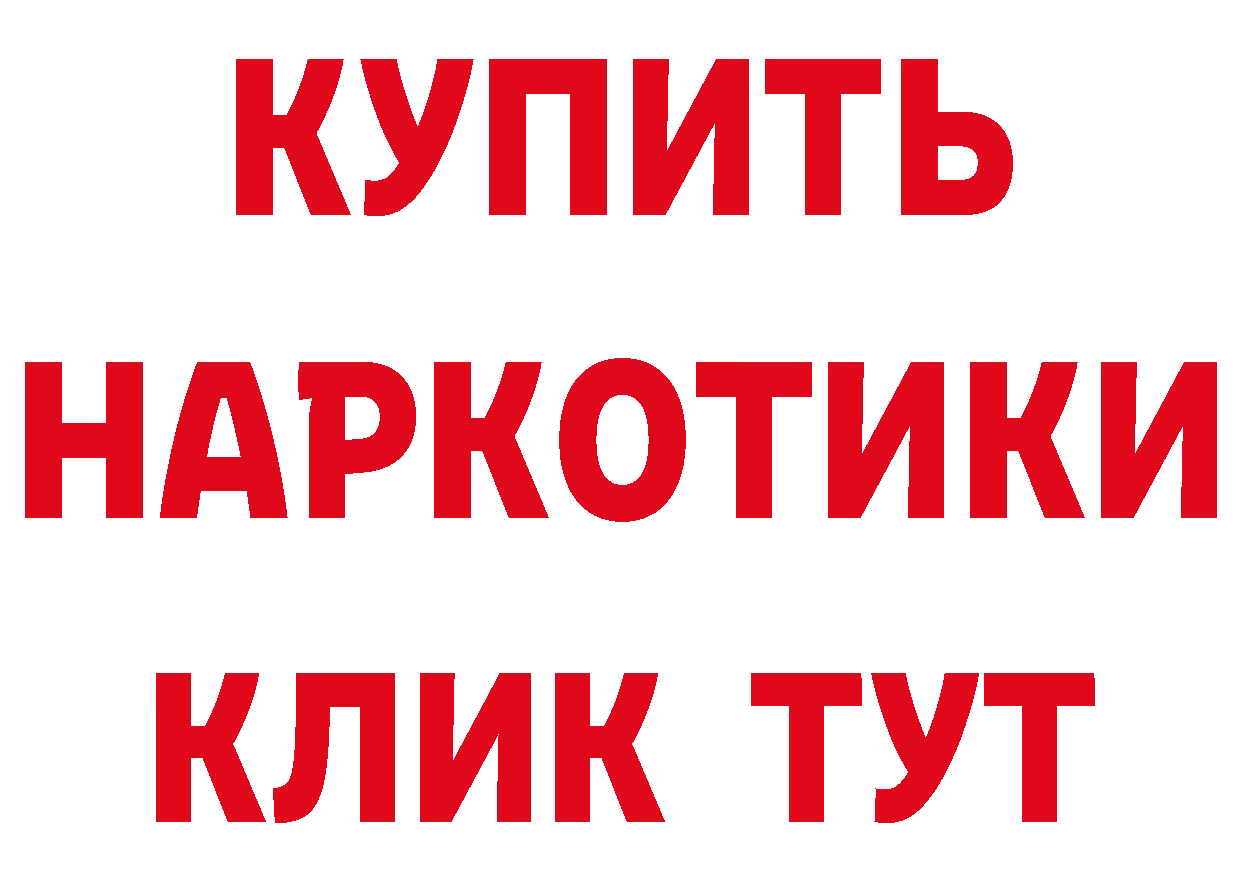 КУПИТЬ НАРКОТИКИ КЛИК ТУТ